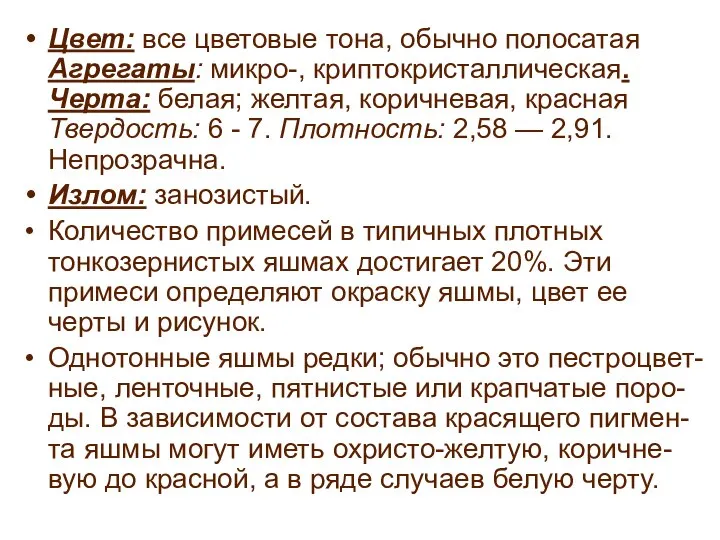 • Цвет: все цветовые тона, обычно полосатая Агрегаты: микро-, криптокристаллическая. Черта: белая; желтая, коричневая, красная Твердость: 6 - 7. Плотность: 2,58 — 2,91. Непрозрачна.

• Излом: занозистый.

• Количество примесей в типичных плотных тонкозернистых яшмах достигает 20%. Эти примеси определяют окраску яшмы, цвет ее черты и рисунок.

• Однотонные яшмы редки; обычно это пестроцветные, ленточные, пятнистые или крапчатые породы. В зависимости от состава красящего пигмента яшмы могут иметь охристо-желтую, коричневую до красной, а в ряде случаев белую черту.